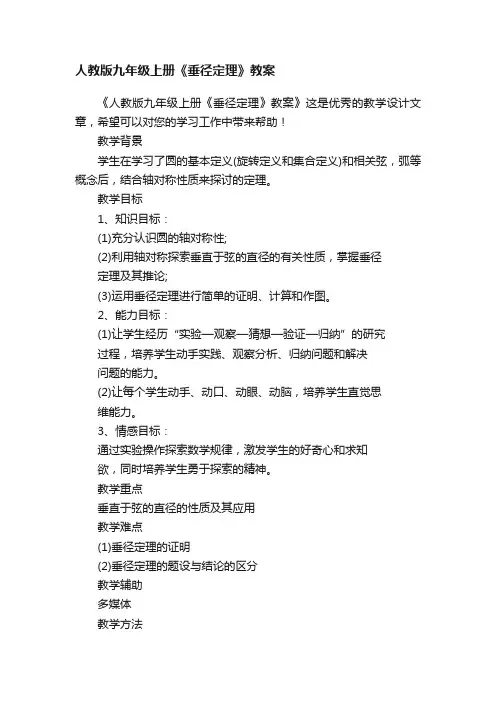 人教版九年级上册《垂径定理》教案

《人教版九年级上册《垂径定理》教案》这是优秀的教学设计文章，希望可以对您的学习工作中带来帮助！

教学背景

学生在学习了圆的基本定义(旋转定义和集合定义)和相关弦，弧等概念后，结合轴对称性质来探讨的定理。

教学目标

1、知识目标：

(1)充分认识圆的轴对称性;

(2)利用轴对称探索垂直于弦的直径的有关性质，掌握垂径定理及其推论;

(3)运用垂径定理进行简单的证明、计算和作图。

2、能力目标：

(1)让学生经历“实验—观察—猜想—验证—归纳”的研究过程，培养学生动手实践、观察分析、归纳问题和解决问题的能力。

(2)让每个学生动手、动口、动眼、动脑，培养学生直觉思维能力。

3、情感目标：

通过实验操作探索数学规律，激发学生的好奇心和求知欲，同时培养学生勇于探索的精神。

教学重点

垂直于弦的直径的性质及其应用

教学难点

(1)垂径定理的证明

(2)垂径定理的题设与结论的区分

教学辅助

多媒体

教学方法